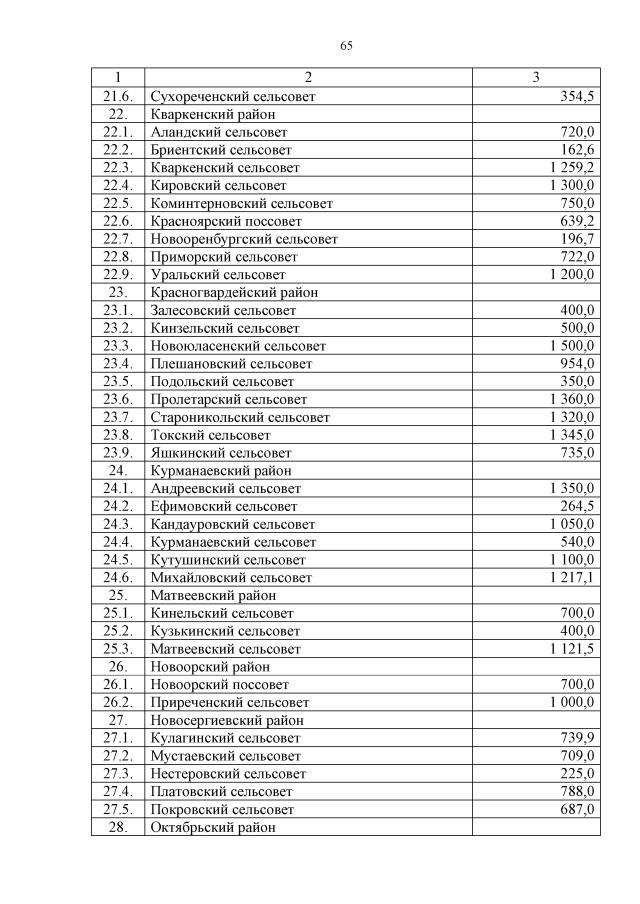 65

| 1 | 2 | 3 |
|---|---|---|
| 21.6. | Сухореченский сельсовет | 354,5 |
| 22. | Кваркенский район | |
| 22.1. | Аландский сельсовет | 720,0 |
| 22.2. | Бриентский сельсовет | 162,6 |
| 22.3. | Кваркенский сельсовет | 1 259,2 |
| 22.4. | Кировский сельсовет | 1 300,0 |
| 22.5. | Коминтерновский сельсовет | 750,0 |
| 22.6. | Красноярский поссовет | 639,2 |
| 22.7. | Новооренбургский сельсовет | 196,7 |
| 22.8. | Приморский сельсовет | 722,0 |
| 22.9. | Уральский сельсовет | 1 200,0 |
| 23. | Красногвардейский район | |
| 23.1. | Залесовский сельсовет | 400,0 |
| 23.2. | Кинзельский сельсовет | 500,0 |
| 23.3. | Новоюласенский сельсовет | 1 500,0 |
| 23.4. | Плешановский сельсовет | 954,0 |
| 23.5. | Подольский сельсовет | 350,0 |
| 23.6. | Пролетарский сельсовет | 1 360,0 |
| 23.7. | Староникольский сельсовет | 1 320,0 |
| 23.8. | Токский сельсовет | 1 345,0 |
| 23.9. | Яшкинский сельсовет | 735,0 |
| 24. | Курманаевский район | |
| 24.1. | Андреевский сельсовет | 1 350,0 |
| 24.2. | Ефимовский сельсовет | 264,5 |
| 24.3. | Кандауровский сельсовет | 1 050,0 |
| 24.4. | Курманаевский сельсовет | 540,0 |
| 24.5. | Кутушинский сельсовет | 1 100,0 |
| 24.6. | Михайловский сельсовет | 1 217,1 |
| 25. | Матвеевский район | |
| 25.1. | Кинельский сельсовет | 700,0 |
| 25.2. | Кузькинский сельсовет | 400,0 |
| 25.3. | Матвеевский сельсовет | 1 121,5 |
| 26. | Новоорский район | |
| 26.1. | Новоорский поссовет | 700,0 |
| 26.2. | Приреченский сельсовет | 1 000,0 |
| 27. | Новосергиевский район | |
| 27.1. | Кулагинский сельсовет | 739,9 |
| 27.2. | Мустаевский сельсовет | 709,0 |
| 27.3. | Нестеровский сельсовет | 225,0 |
| 27.4. | Платовский сельсовет | 788,0 |
| 27.5. | Покровский сельсовет | 687,0 |
| 28. | Октябрьский район | |